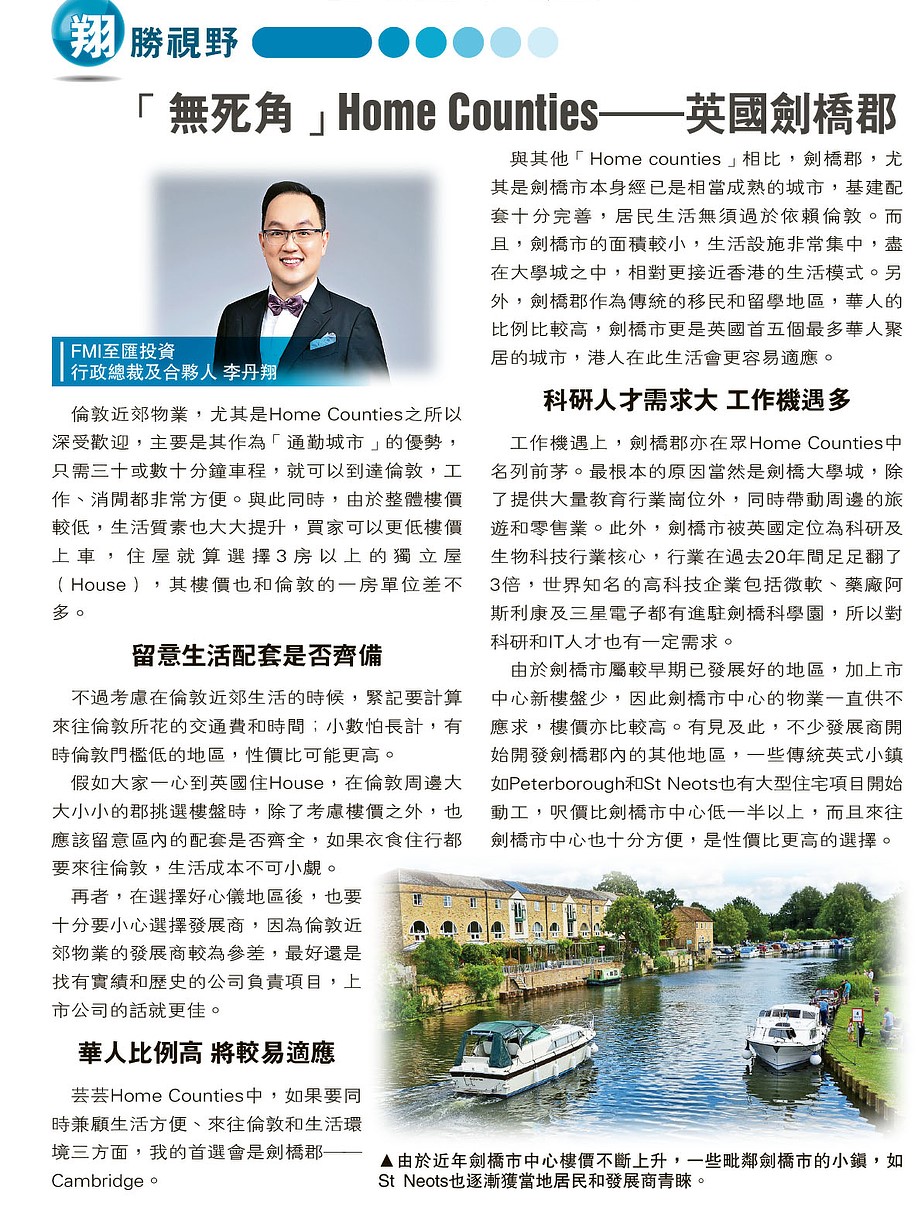 翔勝視野

「無死角」Home Counties——英國劍橋郡

FMI至匯投資
行政總裁及合夥人 李丹翔

倫敦近郊物業，尤其是Home Counties之所以深受歡迎，主要是其作為「通勤城市」的優勢，只需三十或數十分鐘車程，就可以到達倫敦，工作、消閒都非常方便。與此同時，由於整體樓價較低，生活質素也大大提升，買家可以更低樓價上車，住屋就算選擇3房以上的獨立屋（House），其樓價也和倫敦的一房單位差不多。

留意生活配套是否齊備

不過考慮在倫敦近郊生活的時候，緊記要計算來往倫敦所花的交通費和時間；小數怕長計，有時倫敦門檻低的地區，性價比可能更高。

假如大家一心到英國住House，在倫敦周邊大大小小的郡挑選樓盤時，除了考慮樓價之外，也應該留意區內的配套是否齊全，如果衣食住行都要來往倫敦，生活成本不可小覷。

再者，在選擇好心儀地區後，也要十分要小心選擇發展商，因為倫敦近郊物業的發展商較為參差，最好還是找有實績和歷史的公司負責項目，上市公司的話就更佳。

華人比例高 將較易適應

芸芸Home Counties中，如果要同時兼顧生活方便、來往倫敦和生活環境三方面，我的首選會是劍橋郡——Cambridge。

與其他「Home counties」相比，劍橋郡，尤其是劍橋市本身經已是相當成熟的城市，基建配套十分完善，居民生活無須過於依賴倫敦。而且，劍橋市的面積較小，生活設施非常集中，盡在大學城之中，相對更接近香港的生活模式。另外，劍橋郡作為傳統的移民和留學地區，華人的比例比較高，劍橋市更是英國首五個最多華人聚居的城市，港人在此生活會更容易適應。

科研人才需求大 工作機遇多

工作機遇上，劍橋郡亦在眾Home Counties中名列前茅。最根本的原因當然是劍橋大學城，除了提供大量教育行業崗位外，同時帶動周邊的旅遊和零售業。此外，劍橋市被英國定位為科研及生物科技行業核心，行業在過去20年間足足翻了3倍，世界知名的高科技企業包括微軟、藥廠阿斯利康及三星電子都有進駐劍橋科學園，所以對科研和IT人才也有一定需求。

由於劍橋市屬較早期已發展好的地區，加上市中心新樓盤少，因此劍橋市中心的物業一直供不應求，樓價亦比較高。有見及此，不少發展商開始開發劍橋郡內的其他地區，一些傳統英式小鎮如Peterborough和St Neots也有大型住宅項目開始動工，呎價比劍橋市中心低一半以上，而且來往劍橋市中心也十分方便，是性價比更高的選擇。

▲由於近年劍橋市中心樓價不斷上升，一些毗鄰劍橋市的小鎮，如St Neots也逐漸獲當地居民和發展商青睞。